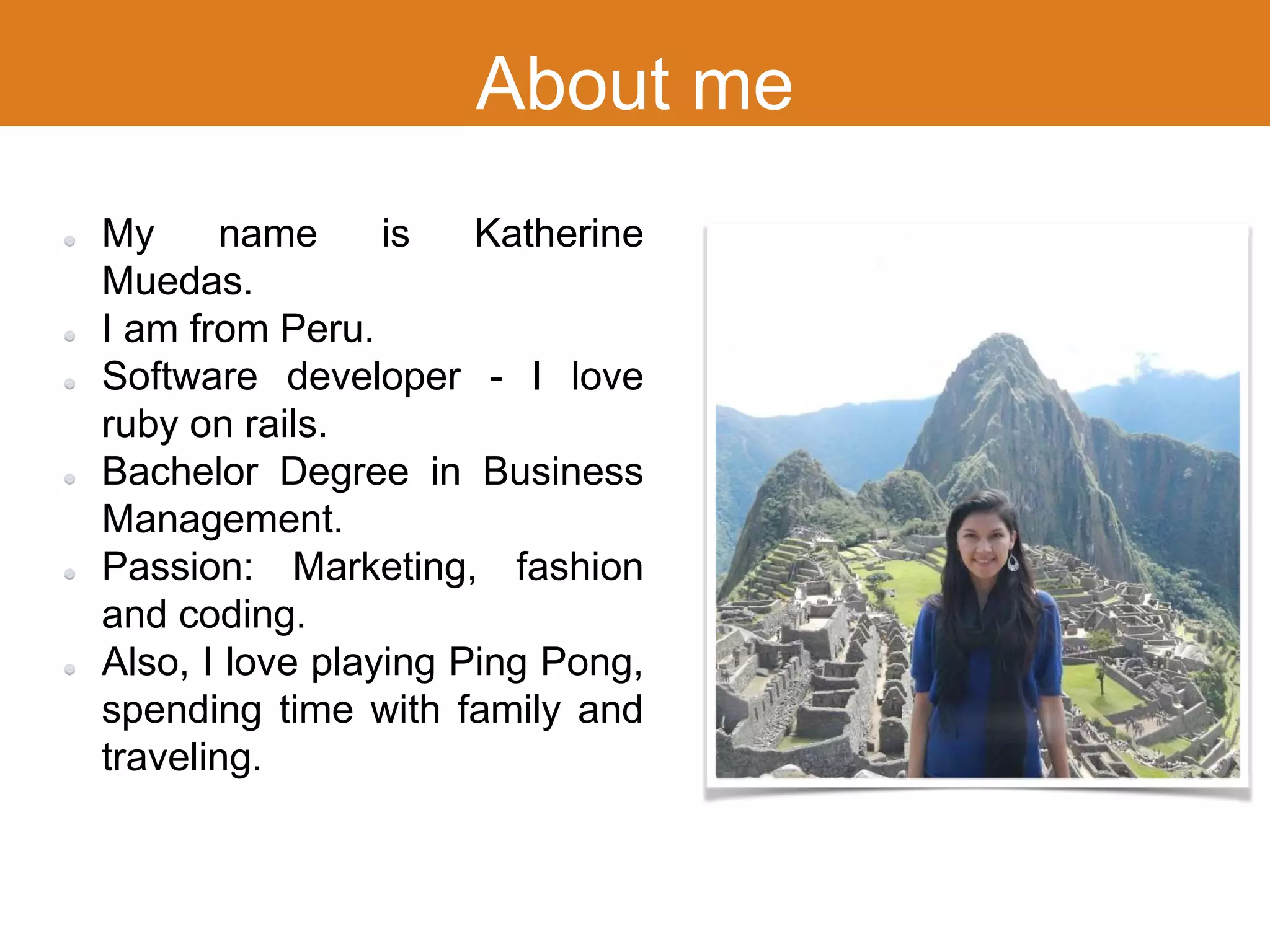 About me

• My name is Katherine Muedas.
• I am from Peru.
• Software developer - I love ruby on rails.
• Bachelor Degree in Business Management.
• Passion: Marketing, fashion and coding.
• Also, I love playing Ping Pong, spending time with family and traveling.